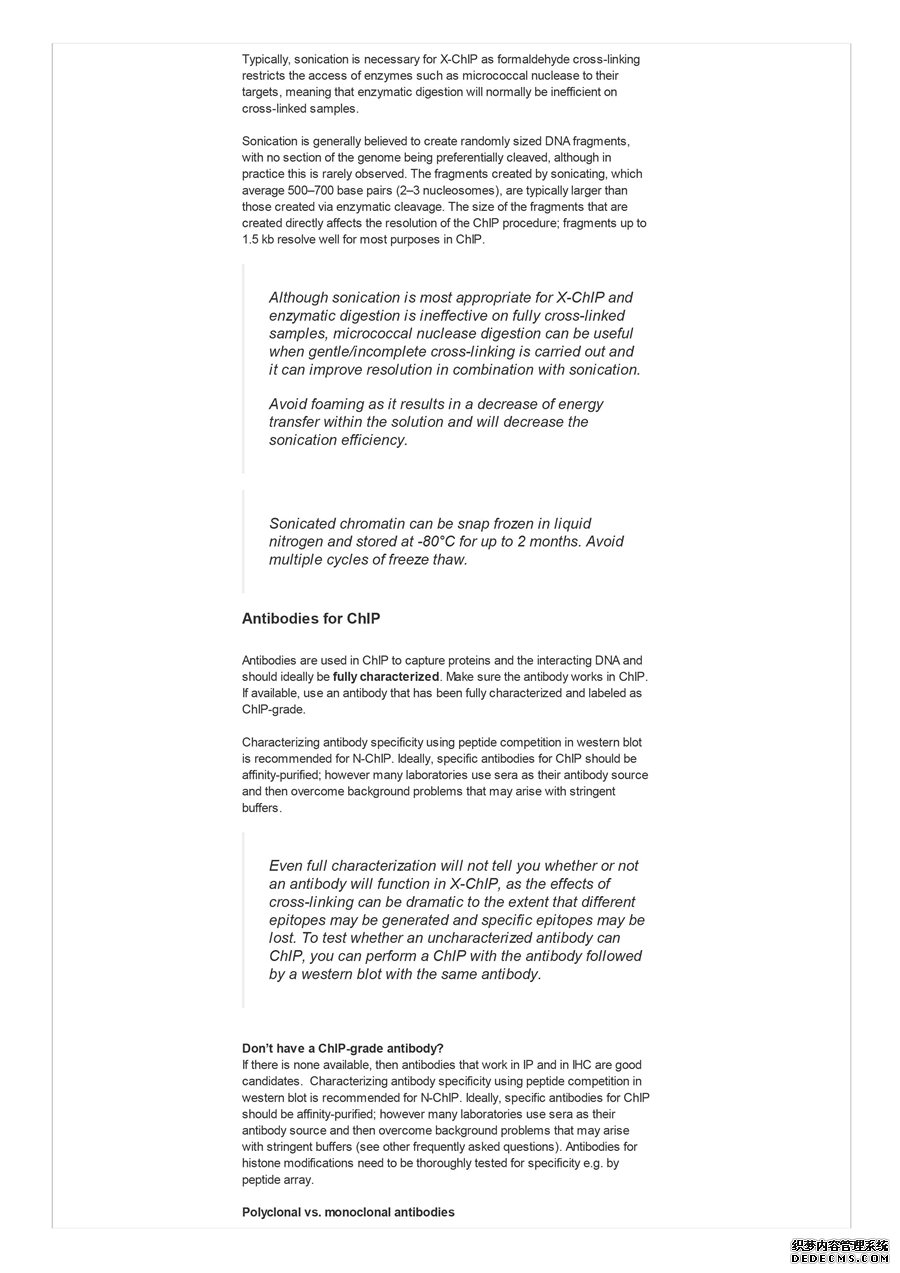 Typically, sonication is necessary for X-ChIP as formaldehyde cross-linking restricts the access of enzymes such as micrococcal nuclease to their targets, meaning that enzymatic digestion will normally be inefficient on cross-linked samples.

Sonication is generally believed to create randomly sized DNA fragments, with no section of the genome being preferentially cleaved, although in practice this is rarely observed. The fragments created by sonicating, which average 500–700 base pairs (2–3 nucleosomes), are typically larger than those created via enzymatic cleavage. The size of the fragments that are created directly affects the resolution of the ChIP procedure; fragments up to 1.5 kb resolve well for most purposes in ChIP.

Although sonication is most appropriate for X-ChIP and enzymatic digestion is ineffective on fully cross-linked samples, micrococcal nuclease digestion can be useful when gentle/incomplete cross-linking is carried out and it can improve resolution in combination with sonication.

Avoid foaming as it results in a decrease of energy transfer within the solution and will decrease the sonication efficiency.

Sonicated chromatin can be snap frozen in liquid nitrogen and stored at -80°C for up to 2 months. Avoid multiple cycles of freeze thaw.

Antibodies for ChIP

Antibodies are used in ChIP to capture proteins and the interacting DNA and should ideally be fully characterized. Make sure the antibody works in ChIP. If available, use an antibody that has been fully characterized and labeled as ChIP-grade.

Characterizing antibody specificity using peptide competition in western blot is recommended for N-ChIP. Ideally, specific antibodies for ChIP should be affinity-purified; however many laboratories use sera as their antibody source and then overcome background problems that may arise with stringent buffers.

Even full characterization will not tell you whether or not an antibody will function in X-ChIP, as the effects of cross-linking can be dramatic to the extent that different epitopes may be generated and specific epitopes may be lost. To test whether an uncharacterized antibody can ChIP, you can perform a ChIP with the antibody followed by a western blot with the same antibody.

Don't have a ChIP-grade antibody?
If there is none available, then antibodies that work in IP and in IHC are good candidates. Characterizing antibody specificity using peptide competition in western blot is recommended for N-ChIP. Ideally, specific antibodies for ChIP should be affinity-purified; however many laboratories use sera as their antibody source and then overcome background problems that may arise with stringent buffers (see other frequently asked questions). Antibodies for histone modifications need to be thoroughly tested for specificity e.g. by peptide array.

Polyclonal vs. monoclonal antibodies

织梦内容管理系统
DEDECMS.COM